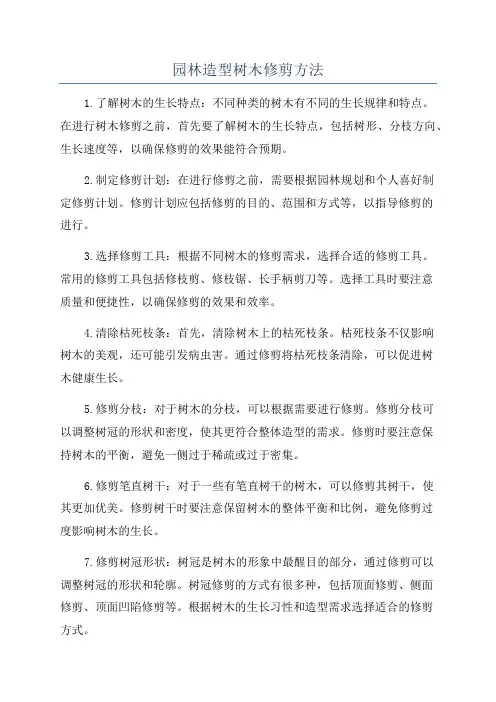 园林造型树木修剪方法

1.了解树木的生长特点：不同种类的树木有不同的生长规律和特点。在进行树木修剪之前，首先要了解树木的生长特点，包括树形、分枝方向、生长速度等，以确保修剪的效果能符合预期。

2.制定修剪计划：在进行修剪之前，需要根据园林规划和个人喜好制定修剪计划。修剪计划应包括修剪的目的、范围和方式等，以指导修剪的进行。

3.选择修剪工具：根据不同树木的修剪需求，选择合适的修剪工具。常用的修剪工具包括修枝剪、修枝锯、长手柄剪刀等。选择工具时要注意质量和便捷性，以确保修剪的效果和效率。

4.清除枯死枝条：首先，清除树木上的枯死枝条。枯死枝条不仅影响树木的美观，还可能引发病虫害。通过修剪将枯死枝条清除，可以促进树木健康生长。

5.修剪分枝：对于树木的分枝，可以根据需要进行修剪。修剪分枝可以调整树冠的形状和密度，使其更符合整体造型的需求。修剪时要注意保持树木的平衡，避免一侧过于稀疏或过于密集。

6.修剪笔直树干：对于一些有笔直树干的树木，可以修剪其树干，使其更加优美。修剪树干时要注意保留树木的整体平衡和比例，避免修剪过度影响树木的生长。

7.修剪树冠形状：树冠是树木的形象中最醒目的部分，通过修剪可以调整树冠的形状和轮廓。树冠修剪的方式有很多种，包括顶面修剪、侧面修剪、顶面凹陷修剪等。根据树木的生长习性和造型需求选择适合的修剪方式。